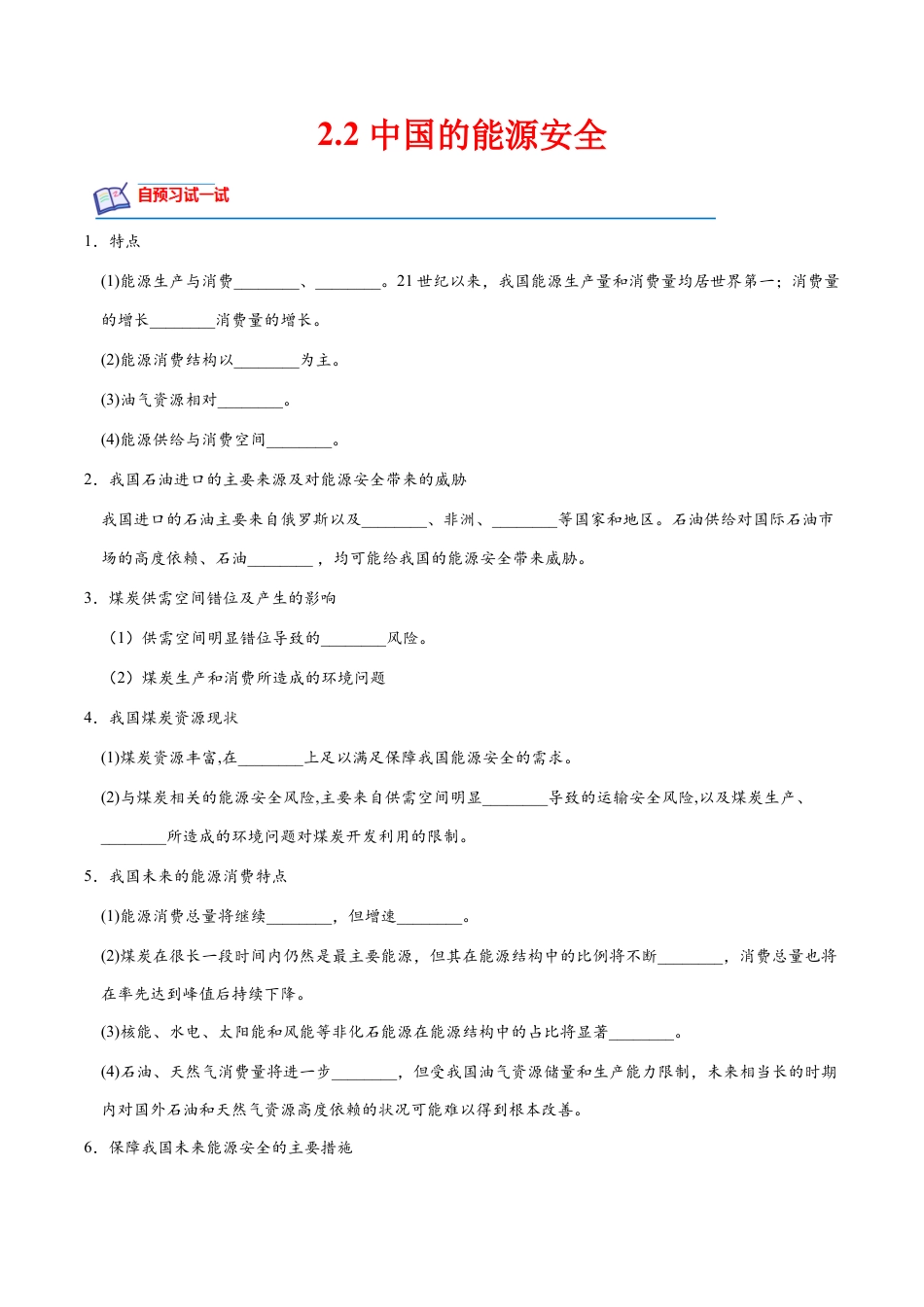 2.2 中国的能源安全

自预习试一试

1．特点

(1)能源生产与消费________、________。21 世纪以来，我国能源生产量和消费量均居世界第一；消费量的增长________消费量的增长。

(2)能源消费结构以________为主。

(3)油气资源相对________。

(4)能源供给与消费空间________。

2．我国石油进口的主要来源及对能源安全带来的威胁

我国进口的石油主要来自俄罗斯以及________、非洲、________等国家和地区。石油供给对国际石油市场的高度依赖、石油________，均可能给我国的能源安全带来威胁。

3．煤炭供需空间错位及产生的影响

（1）供需空间明显错位导致的________风险。

（2）煤炭生产和消费所造成的环境问题

4．我国煤炭资源现状

(1)煤炭资源丰富,在________上足以满足保障我国能源安全的需求。

(2)与煤炭相关的能源安全风险,主要来自供需空间明显________导致的运输安全风险,以及煤炭生产、________所造成的环境问题对煤炭开发利用的限制。

5．我国未来的能源消费特点

(1)能源消费总量将继续________，但增速________。

(2)煤炭在很长一段时间内仍然是最主要能源，但其在能源结构中的比例将不断________，消费总量也将在率先达到峰值后持续下降。

(3)核能、水电、太阳能和风能等非化石能源在能源结构中的占比将显著________。

(4)石油、天然气消费量将进一步________，但受我国油气资源储量和生产能力限制，未来相当长的时期内对国外石油和天然气资源高度依赖的状况可能难以得到根本改善。

6．保障我国未来能源安全的主要措施